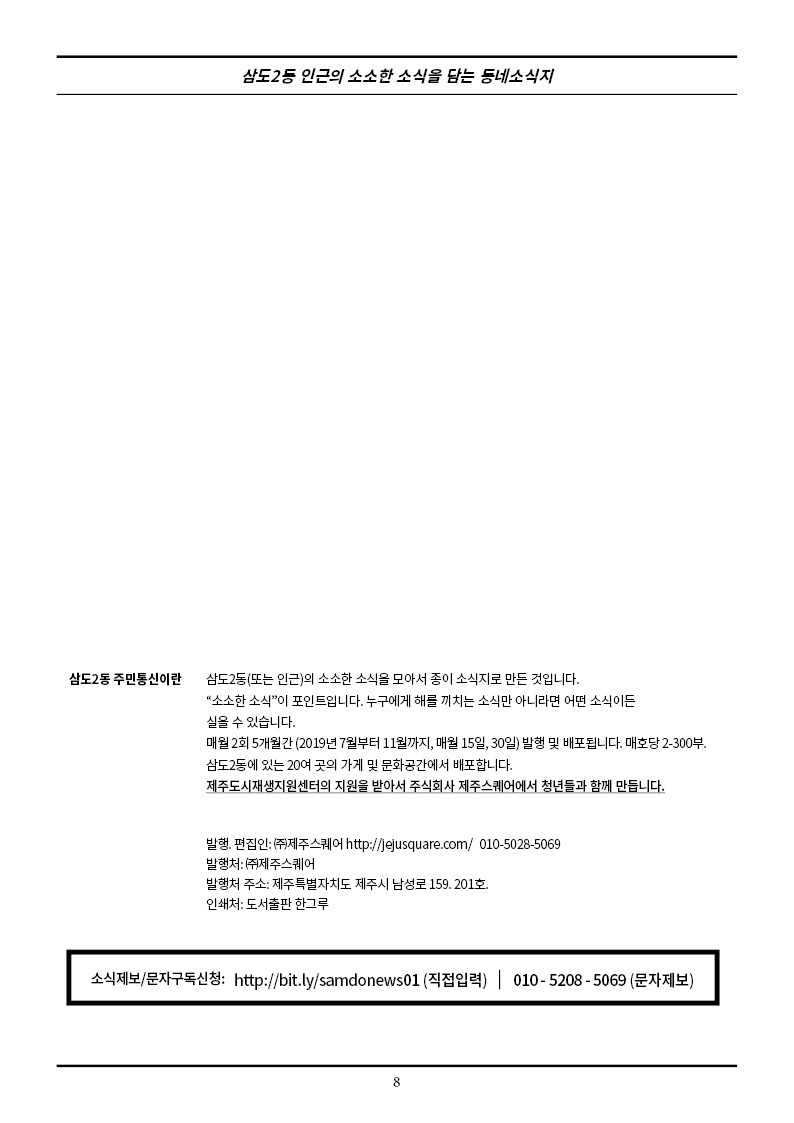 삼도2동 인근의 소소한 소식을 담는 동네소식지

삼도2동 주민통신이란

삼도2동(또는 인근)의 소소한 소식을 모아서 종이 소식지로 만든 것입니다. "소소한 소식"이 포인트입니다. 누구에게 해를 끼치는 소식만 아니라면 어떤 소식이든 실을 수 있습니다.

매월 2회 5개월간 (2019년 7월부터 11월까지, 매월 15일, 30일) 발행 및 배포됩니다. 매호당 2-300부.

삼도2동에 있는 20여 곳의 가게 및 문화공간에서 배포합니다.

제주도시재생지원센터의 지원을 받아서 주식회사 제주스퀘어에서 청년들과 함께 만듭니다.

발행. 편집인: ㈜제주스퀘어 http://jejusquare.com/ 010-5028-5069
발행처: ㈜제주스퀘어
발행처 주소: 제주특별자치도 제주시 남성로 159. 201호.
인쇄처: 도서출판 한그루

소식제보/문자구독신청: http://bit.ly/samdonews01 (직접입력) | 010 - 5208 - 5069 (문자제보)

8